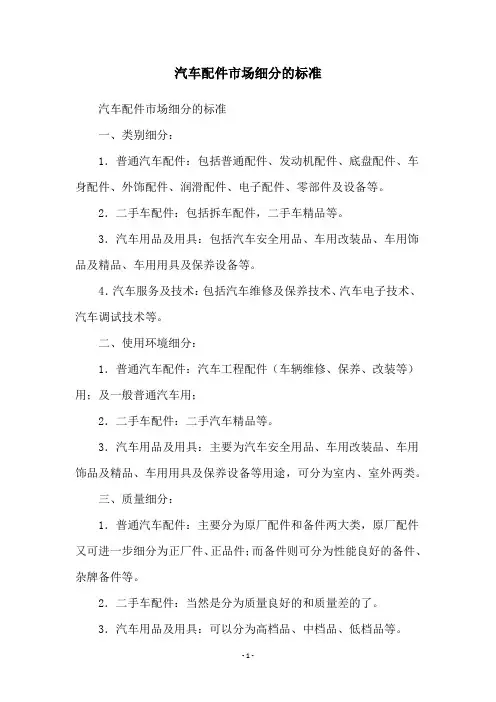 汽车配件市场细分的标准

汽车配件市场细分的标准

一、类别细分：

1. 普通汽车配件：包括普通配件、发动机配件、底盘配件、车身配件、外饰配件、润滑配件、电子配件、零部件及设备等。

2. 二手车配件：包括拆车配件，二手车精品等。

3. 汽车用品及用具：包括汽车安全用品、车用改装品、车用饰品及精品、车用用具及保养设备等。

4. 汽车服务及技术：包括汽车维修及保养技术、汽车电子技术、汽车调试技术等。

二、使用环境细分：

1. 普通汽车配件：汽车工程配件（车辆维修、保养、改装等）用；及一般普通汽车用；

2. 二手车配件：二手汽车精品等。

3. 汽车用品及用具：主要为汽车安全用品、车用改装品、车用饰品及精品、车用用具及保养设备等用途，可分为室内、室外两类。

三、质量细分：

1. 普通汽车配件：主要分为原厂配件和备件两大类，原厂配件又可进一步细分为正厂件、正品件；而备件则可分为性能良好的备件、杂牌备件等。

2. 二手车配件：当然是分为质量良好的和质量差的了。

3. 汽车用品及用具：可以分为高档品、中档品、低档品等。

- 1 -